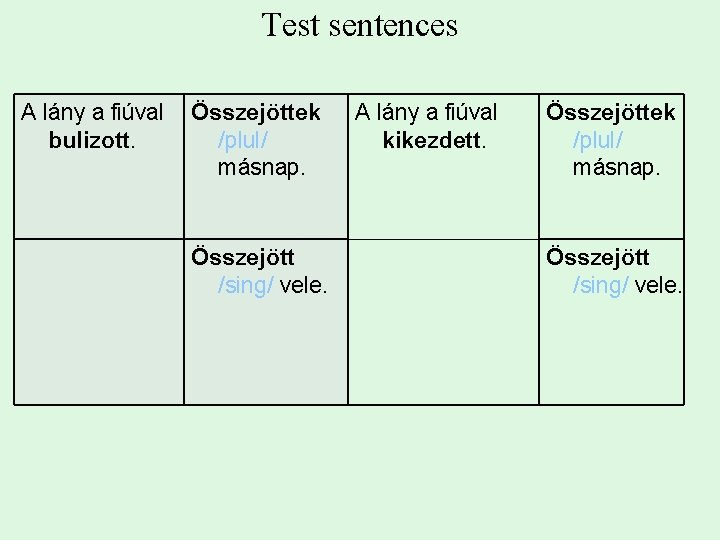 Test sentences

| A lány a fiúval bulizott. | Összejöttek /plul/ másnap. | A lány a fiúval kikezdett. | Összejöttek /plul/ másnap. |
|---|---|---|---|
|  | Összejött /sing/ vele. |  | Összejött /sing/ vele. |